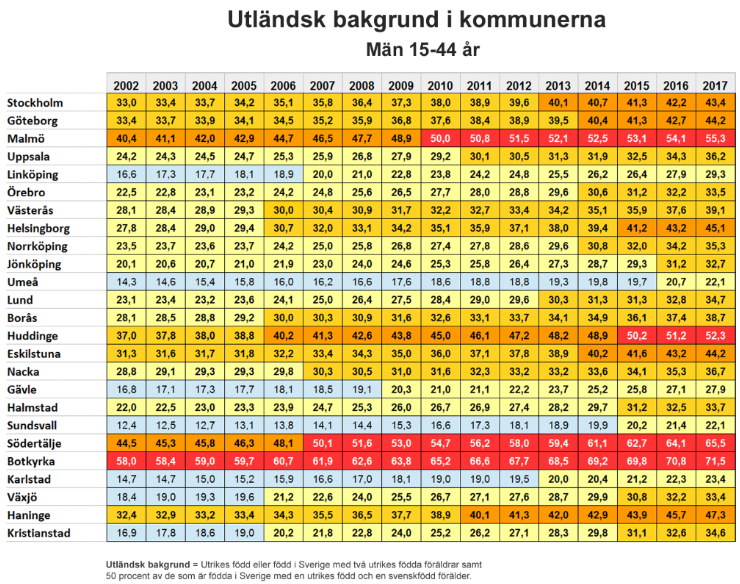 Utländsk bakgrund i kommunerna

Män 15-44 år

| | 2002 | 2003 | 2004 | 2005 | 2006 | 2007 | 2008 | 2009 | 2010 | 2011 | 2012 | 2013 | 2014 | 2015 | 2016 | 2017 |
|---|---|---|---|---|---|---|---|---|---|---|---|---|---|---|---|---|
| Stockholm | 33,0 | 33,4 | 33,7 | 34,2 | 35,1 | 35,8 | 36,4 | 37,3 | 38,0 | 38,9 | 39,6 | 40,1 | 40,7 | 41,3 | 42,2 | 43,4 |
| Göteborg | 33,4 | 33,7 | 33,9 | 34,1 | 34,5 | 35,2 | 35,9 | 36,8 | 37,6 | 38,4 | 38,9 | 39,5 | 40,4 | 41,3 | 42,7 | 44,2 |
| Malmö | 40,4 | 41,1 | 42,0 | 42,9 | 44,7 | 46,5 | 47,7 | 48,9 | 50,0 | 50,8 | 51,5 | 52,1 | 52,5 | 53,1 | 54,1 | 55,3 |
| Uppsala | 24,2 | 24,3 | 24,5 | 24,7 | 25,3 | 25,9 | 26,8 | 27,9 | 29,2 | 30,1 | 30,5 | 31,3 | 31,9 | 32,5 | 34,3 | 36,2 |
| Linköping | 16,6 | 17,3 | 17,7 | 18,1 | 18,9 | 20,0 | 21,0 | 22,8 | 23,8 | 24,2 | 24,8 | 25,5 | 26,2 | 26,4 | 27,9 | 29,3 |
| Örebro | 22,5 | 22,8 | 23,1 | 23,2 | 24,2 | 24,8 | 25,6 | 26,5 | 27,7 | 28,0 | 28,8 | 29,6 | 30,6 | 31,2 | 32,2 | 33,5 |
| Västerås | 28,1 | 28,4 | 28,9 | 29,3 | 30,0 | 30,4 | 30,9 | 31,7 | 32,2 | 32,7 | 33,4 | 34,2 | 35,1 | 35,9 | 37,6 | 39,1 |
| Helsingborg | 27,8 | 28,4 | 29,0 | 29,4 | 30,7 | 32,0 | 33,1 | 34,2 | 35,1 | 35,9 | 37,1 | 38,0 | 39,4 | 41,2 | 43,2 | 45,1 |
| Norrköping | 23,5 | 23,7 | 23,6 | 23,7 | 24,2 | 25,0 | 25,8 | 26,8 | 27,4 | 27,8 | 28,6 | 29,6 | 30,8 | 32,0 | 34,2 | 35,3 |
| Jönköping | 20,1 | 20,6 | 20,7 | 21,0 | 21,9 | 23,0 | 24,0 | 24,6 | 25,3 | 25,8 | 26,4 | 27,3 | 28,7 | 29,3 | 31,2 | 32,7 |
| Umeå | 14,3 | 14,6 | 15,4 | 15,8 | 16,0 | 16,2 | 16,6 | 17,6 | 18,6 | 18,8 | 18,8 | 19,3 | 19,8 | 19,7 | 20,7 | 22,1 |
| Lund | 23,1 | 23,4 | 23,2 | 23,6 | 24,1 | 25,0 | 26,4 | 27,5 | 28,4 | 29,0 | 29,6 | 30,3 | 31,3 | 31,3 | 32,8 | 34,7 |
| Borås | 28,1 | 28,5 | 28,8 | 29,2 | 30,0 | 30,3 | 30,9 | 31,6 | 32,6 | 33,1 | 33,7 | 34,1 | 34,9 | 36,1 | 37,4 | 38,7 |
| Huddinge | 37,0 | 37,8 | 38,0 | 38,8 | 40,2 | 41,3 | 42,6 | 43,8 | 45,0 | 46,1 | 47,2 | 48,2 | 48,9 | 50,2 | 51,2 | 52,3 |
| Eskilstuna | 31,3 | 31,6 | 31,7 | 31,8 | 32,2 | 33,4 | 34,3 | 35,0 | 36,0 | 37,1 | 37,8 | 38,9 | 40,2 | 41,6 | 43,2 | 44,2 |
| Nacka | 28,8 | 29,1 | 29,3 | 29,3 | 29,8 | 30,3 | 30,5 | 31,0 | 31,6 | 32,3 | 33,2 | 33,2 | 33,6 | 34,1 | 35,3 | 36,7 |
| Gävle | 16,8 | 17,1 | 17,3 | 17,7 | 18,1 | 18,5 | 19,1 | 20,3 | 21,0 | 21,1 | 22,2 | 23,7 | 25,2 | 25,8 | 27,1 | 27,9 |
| Halmstad | 22,0 | 22,5 | 23,0 | 23,3 | 23,9 | 24,7 | 25,3 | 26,0 | 26,7 | 26,9 | 27,4 | 28,2 | 29,7 | 31,2 | 32,5 | 33,7 |
| Sundsvall | 12,4 | 12,5 | 12,7 | 13,1 | 13,8 | 14,1 | 14,4 | 15,3 | 16,6 | 17,3 | 18,1 | 18,9 | 19,9 | 20,2 | 21,4 | 22,1 |
| Södertälje | 44,5 | 45,3 | 45,8 | 46,3 | 48,1 | 50,1 | 51,6 | 53,0 | 54,7 | 56,2 | 58,0 | 59,4 | 61,1 | 62,7 | 64,1 | 65,5 |
| Botkyrka | 58,0 | 58,4 | 59,0 | 59,7 | 60,7 | 61,9 | 62,6 | 63,8 | 65,2 | 66,6 | 67,7 | 68,5 | 69,2 | 69,8 | 70,8 | 71,5 |
| Karlstad | 14,7 | 14,7 | 15,0 | 15,2 | 15,9 | 16,6 | 17,0 | 18,1 | 19,0 | 19,0 | 19,5 | 20,0 | 20,4 | 21,2 | 22,3 | 23,4 |
| Växjö | 18,4 | 19,0 | 19,3 | 19,6 | 21,2 | 22,6 | 24,0 | 25,5 | 26,7 | 27,1 | 27,6 | 28,7 | 29,9 | 30,8 | 32,2 | 33,4 |
| Haninge | 32,4 | 32,9 | 33,2 | 33,4 | 34,3 | 35,5 | 36,5 | 37,7 | 38,9 | 40,1 | 41,3 | 42,0 | 42,9 | 43,9 | 45,7 | 47,3 |
| Kristianstad | 16,9 | 17,8 | 18,6 | 19,0 | 20,2 | 21,8 | 22,8 | 24,0 | 25,2 | 26,2 | 27,1 | 28,3 | 29,8 | 31,1 | 32,6 | 34,6 |

Utländsk bakgrund = Utrikes född eller född i Sverige med två utrikes födda föräldrar samt 50 procent av de som är födda i Sverige med en utrikes född och en svenskfödd förälder.